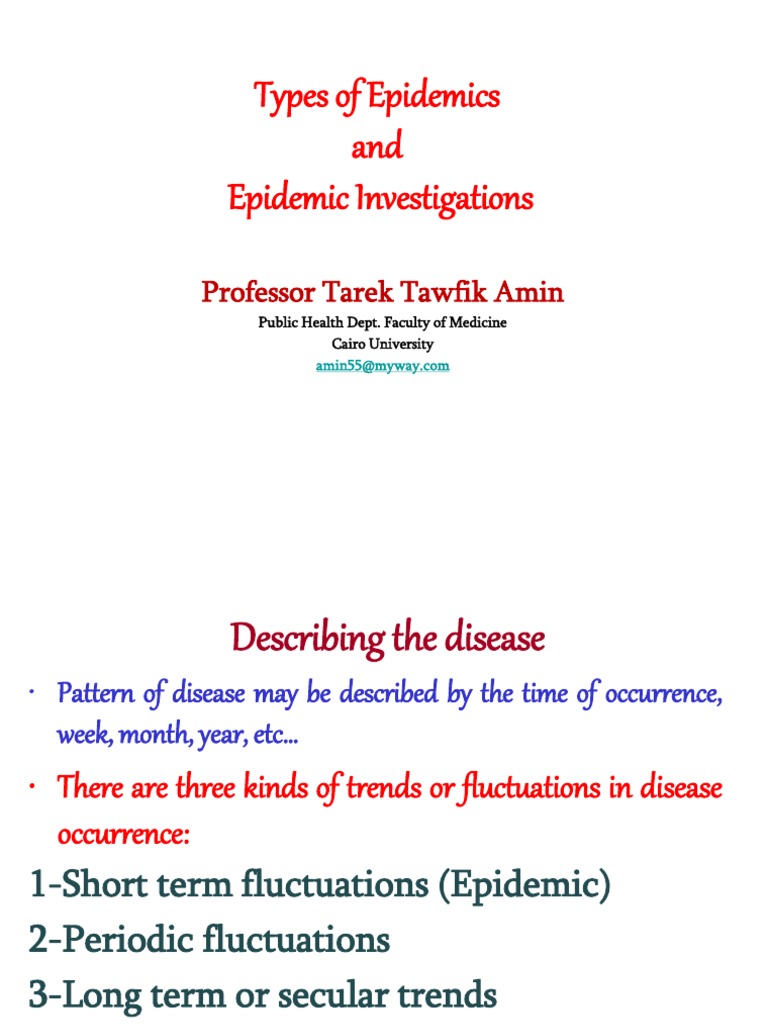 Types of Epidemics
and
Epidemic Investigations

Professor Tarek Tawfik Amin
Public Health Dept. Faculty of Medicine
Cairo University
amin55@myway.com

Describing the disease

• Pattern of disease may be described by the time of occurrence, week, month, year, etc…
• There are three kinds of trends or fluctuations in disease occurrence:

1-Short term fluctuations (Epidemic)
2-Periodic fluctuations
3-Long term or secular trends